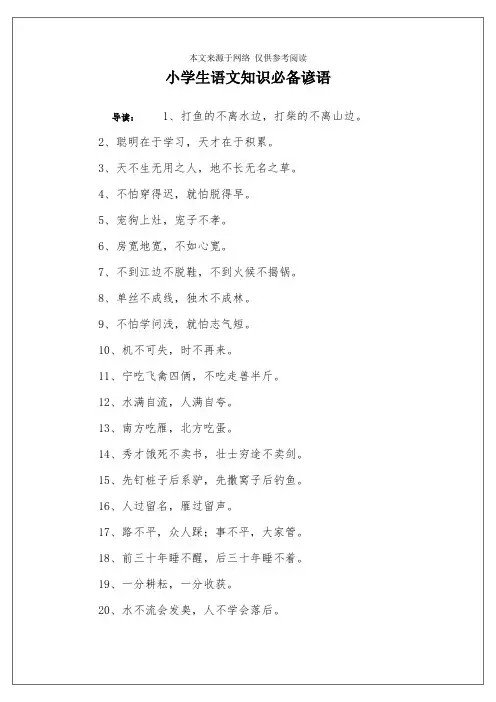 本文来源于网络 仅供参考阅读

小学生语文知识必备谚语

导读： 1、打鱼的不离水边，打柴的不离山边。

2、聪明在于学习，天才在于积累。

3、天不生无用之人，地不长无名之草。

4、不怕穿得迟，就怕脱得早。

5、宠狗上灶，宠子不孝。

6、房宽地宽，不如心宽。

7、不到江边不脱鞋，不到火候不揭锅。

8、单丝不成线，独木不成林。

9、不怕学问浅，就怕志气短。

10、机不可失，时不再来。

11、宁吃飞禽四俩，不吃走兽半斤。

12、水满自流，人满自夸。

13、南方吃雁，北方吃蛋。

14、秀才饿死不卖书，壮士穷途不卖剑。

15、先钉桩子后系驴，先撒窝子后钓鱼。

16、人过留名，雁过留声。

17、路不平，众人踩；事不平，大家管。

18、前三十年睡不醒，后三十年睡不着。

19、一分耕耘，一分收获。

20、水不流会发臭，人不学会落后。